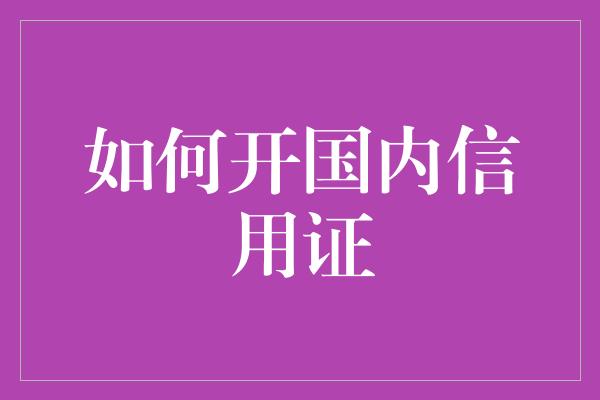 如何开国内信用证